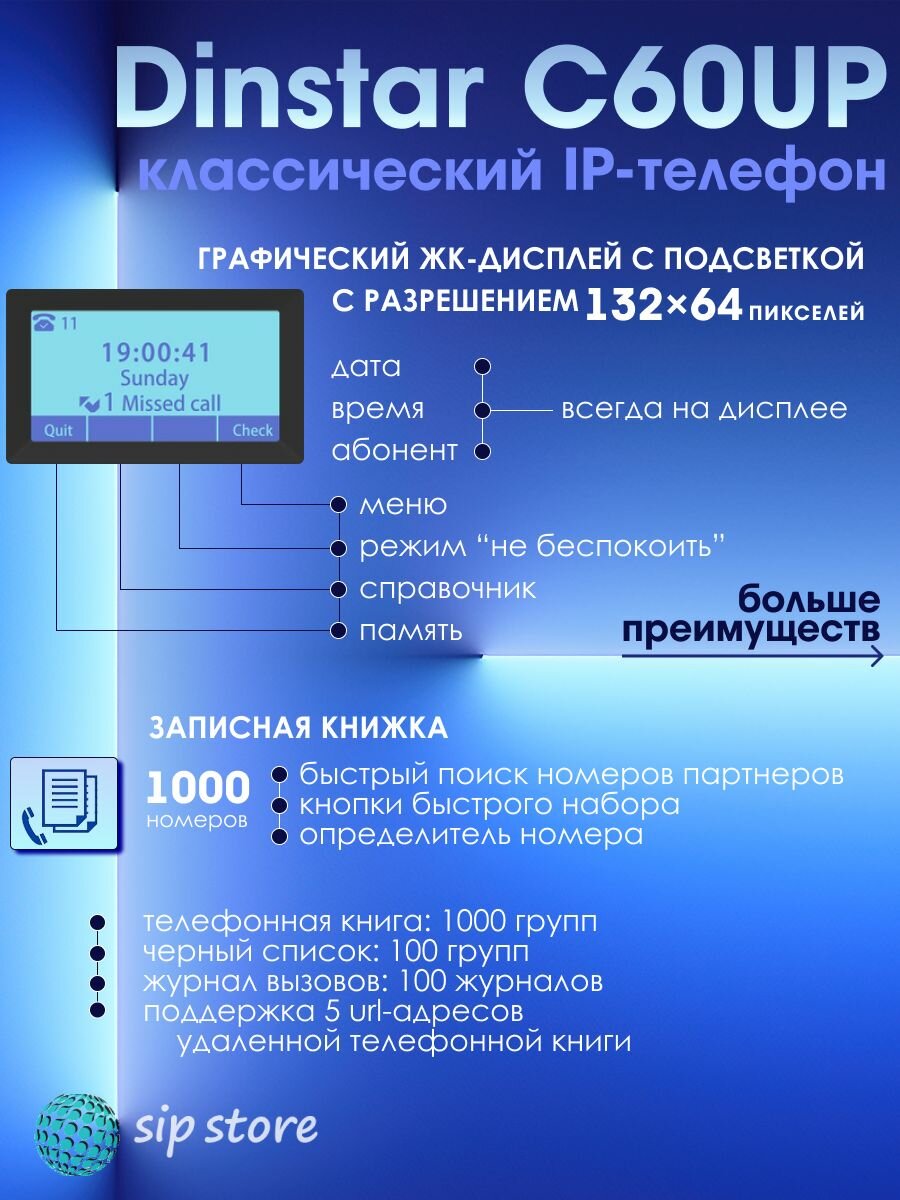 Dinstar C60UP
классический IP-телефон

ГРАФИЧЕСКИЙ ЖК-ДИСПЛЕЙ С ПОДСВЕТКОЙ С РАЗРЕШЕНИЕМ 132×64 ПИКСЕЛЕЙ

11
19:00:41
Sunday
1 Missed call
Quit
Check

дата
время
абонент
всегда на дисплее

меню
режим “не беспокоить”
справочник
память

больше преимуществ

ЗАПИСНАЯ КНИЖКА

1000 номеров
быстрый поиск номеров партнеров
кнопки быстрого набора
определитель номера

телефонная книга: 1000 групп
черный список: 100 групп
журнал вызовов: 100 журналов
поддержка 5 url-адресов удаленной телефонной книги

sip store